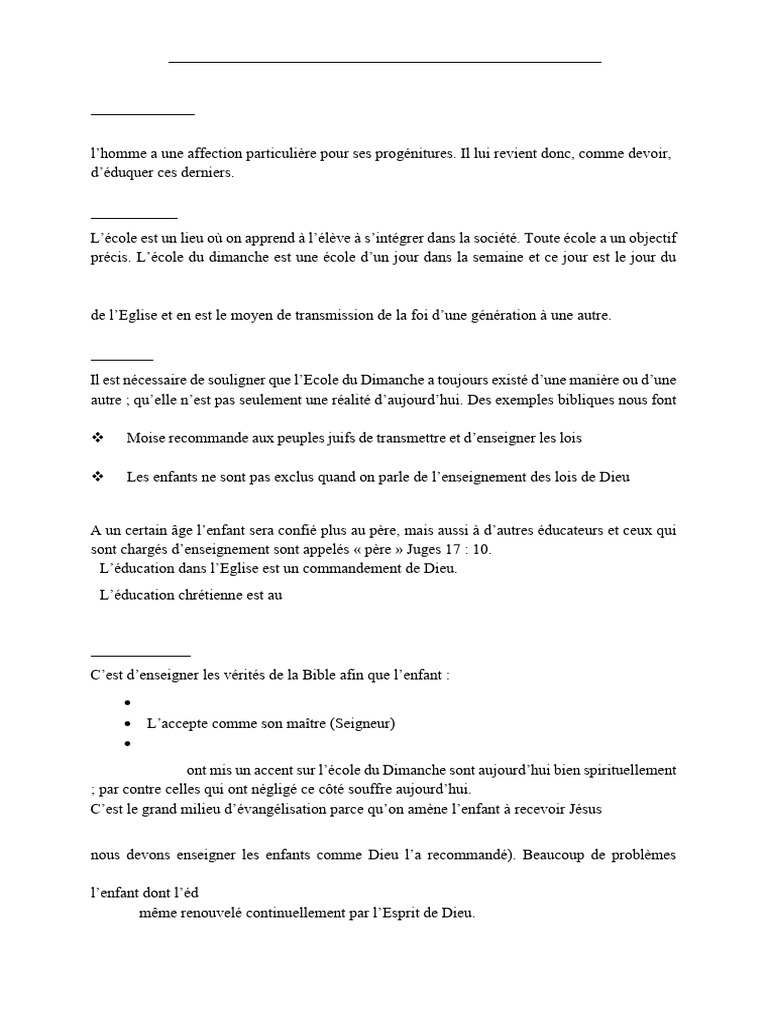 l'homme a une affection particulière pour ses progénitures. Il lui revient donc, comme devoir, d'éduquer ces derniers.

L'école est un lieu où on apprend à l'élève à s'intégrer dans la société. Toute école a un objectif précis. L'école du dimanche est une école d'un jour dans la semaine et ce jour est le jour du

de l'Eglise et en est le moyen de transmission de la foi d'une génération à une autre.

Il est nécessaire de souligner que l'Ecole du Dimanche a toujours existé d'une manière ou d'une autre ; qu'elle n'est pas seulement une réalité d'aujourd'hui. Des exemples bibliques nous font

❖ Moise recommande aux peuples juifs de transmettre et d'enseigner les lois

❖ Les enfants ne sont pas exclus quand on parle de l'enseignement des lois de Dieu

A un certain âge l'enfant sera confié plus au père, mais aussi à d'autres éducateurs et ceux qui sont chargés d'enseignement sont appelés « père » Juges 17 : 10.
L'éducation dans l'Eglise est un commandement de Dieu.
L'éducation chrétienne est au

C'est d'enseigner les vérités de la Bible afin que l'enfant :

•
• L'accepte comme son maître (Seigneur)
•

ont mis un accent sur l'école du Dimanche sont aujourd'hui bien spirituellement ; par contre celles qui ont négligé ce côté souffre aujourd'hui.
C'est le grand milieu d'évangélisation parce qu'on amène l'enfant à recevoir Jésus

nous devons enseigner les enfants comme Dieu l'a recommandé). Beaucoup de problèmes

l'enfant dont l'éd
même renouvelé continuellement par l'Esprit de Dieu.